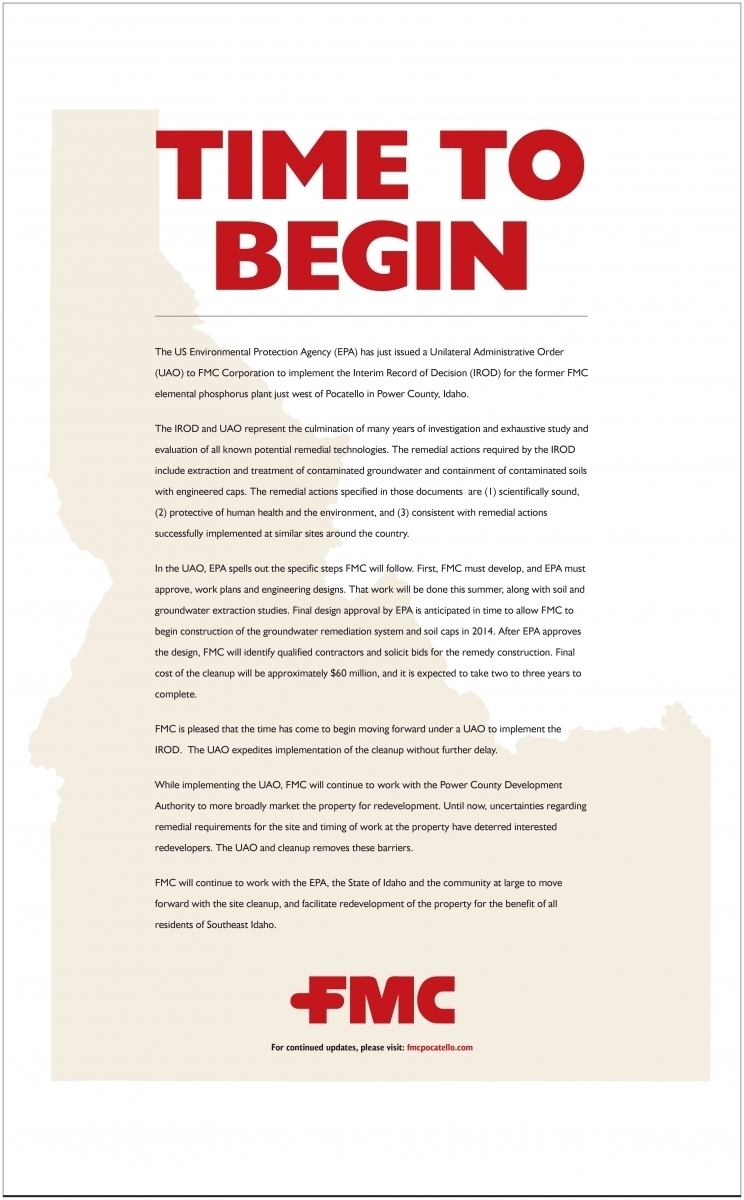 TIME TO BEGIN

The US Environmental Protection Agency (EPA) has just issued a Unilateral Administrative Order (UAO) to FMC Corporation to implement the Interim Record of Decision (IROD) for the former FMC elemental phosphorus plant just west of Pocatello in Power County, Idaho.

The IROD and UAO represent the culmination of many years of investigation and exhaustive study and evaluation of all known potential remedial technologies. The remedial actions required by the IROD include extraction and treatment of contaminated groundwater and containment of contaminated soils with engineered caps. The remedial actions specified in those documents are (1) scientifically sound, (2) protective of human health and the environment, and (3) consistent with remedial actions successfully implemented at similar sites around the country.

In the UAO, EPA spells out the specific steps FMC will follow. First, FMC must develop, and EPA must approve, work plans and engineering designs. That work will be done this summer, along with soil and groundwater extraction studies. Final design approval by EPA is anticipated in time to allow FMC to begin construction of the groundwater remediation system and soil caps in 2014. After EPA approves the design, FMC will identify qualified contractors and solicit bids for the remedy construction. Final cost of the cleanup will be approximately $60 million, and it is expected to take two to three years to complete.

FMC is pleased that the time has come to begin moving forward under a UAO to implement the IROD. The UAO expedites implementation of the cleanup without further delay.

While implementing the UAO, FMC will continue to work with the Power County Development Authority to more broadly market the property for redevelopment. Until now, uncertainties regarding remedial requirements for the site and timing of work at the property have deterred interested redevelopers. The UAO and cleanup removes these barriers.

FMC will continue to work with the EPA, the State of Idaho and the community at large to move forward with the site cleanup, and facilitate redevelopment of the property for the benefit of all residents of Southeast Idaho.

FMC

For continued updates, please visit: fmcpocatello.com